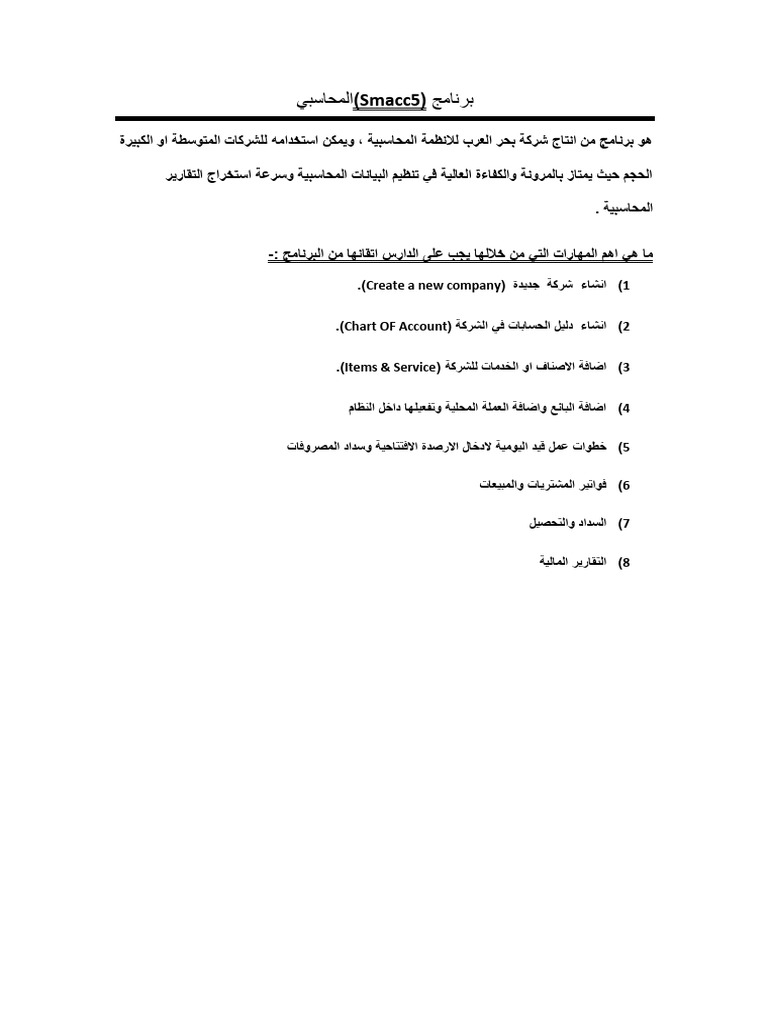 برنامج (Smacc5)المحاسبي

هو برنامج من انتاج شركة بحر العرب للانظمة المحاسبية ، ويمكن استخدامه للشركات المتوسطة او الكبيرة الحجم حيث يمتاز بالمرونة والكفاءة العالية في تنظيم البيانات المحاسبية وسرعة استخراج التقارير المحاسبية .

ما هي اهم المهارات التي من خلالها يجب على الدارس اتقانها من البرنامج :-

1) انشاء شركة جديدة (Create a new company).

2) انشاء دليل الحسابات في الشركة (Chart OF Account).

3) اضافة الاصناف او الخدمات للشركة (Items & Service).

4) اضافة البائع واضافة العملة المحلية وتفعيلها داخل النظام

5) خطوات عمل قيد اليومية لادخال الارصدة الافتتاحية وسداد المصروفات

6) فواتير المشتريات والمبيعات

7) السداد والتحصيل

8) التقارير المالية